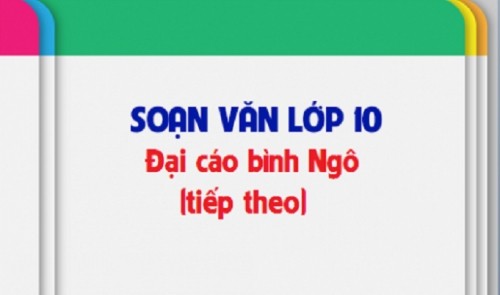 SOẠN VĂN LỚP 10
Đại cáo bình Ngô
(tiếp theo)